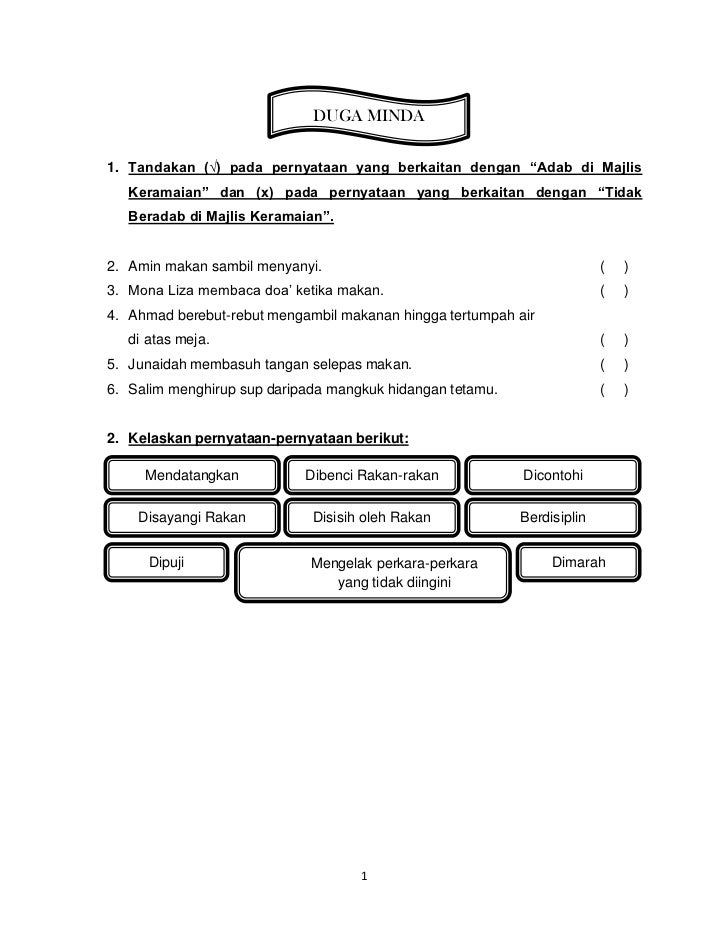 DUGA MINDA

1. Tandakan (√) pada pernyataan yang berkaitan dengan “Adab di Majlis Keramaian” dan (x) pada pernyataan yang berkaitan dengan “Tidak Beradab di Majlis Keramaian”.

2. Amin makan sambil menyanyi. ( )
3. Mona Liza membaca doa’ ketika makan. ( )
4. Ahmad berebut-rebut mengambil makanan hingga tertumpah air di atas meja. ( )
5. Junaidah membasuh tangan selepas makan. ( )
6. Salim menghirup sup daripada mangkuk hidangan tetamu. ( )

2. Kelaskan pernyataan-pernyataan berikut:

Mendatangkan

Dibenci Rakan-rakan

Dicontohi

Disayangi Rakan

Disisih oleh Rakan

Berdisiplin

Dipuji

Mengelak perkara-perkara yang tidak diingini

Dimarah

1